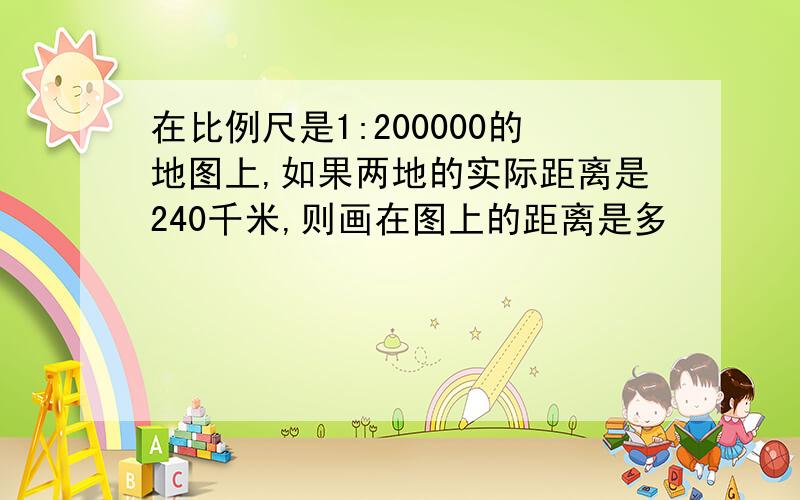 在比例尺是1:200000的地图上,如果两地的实际距离是240千米,则画在图上的距离是多

A
B C